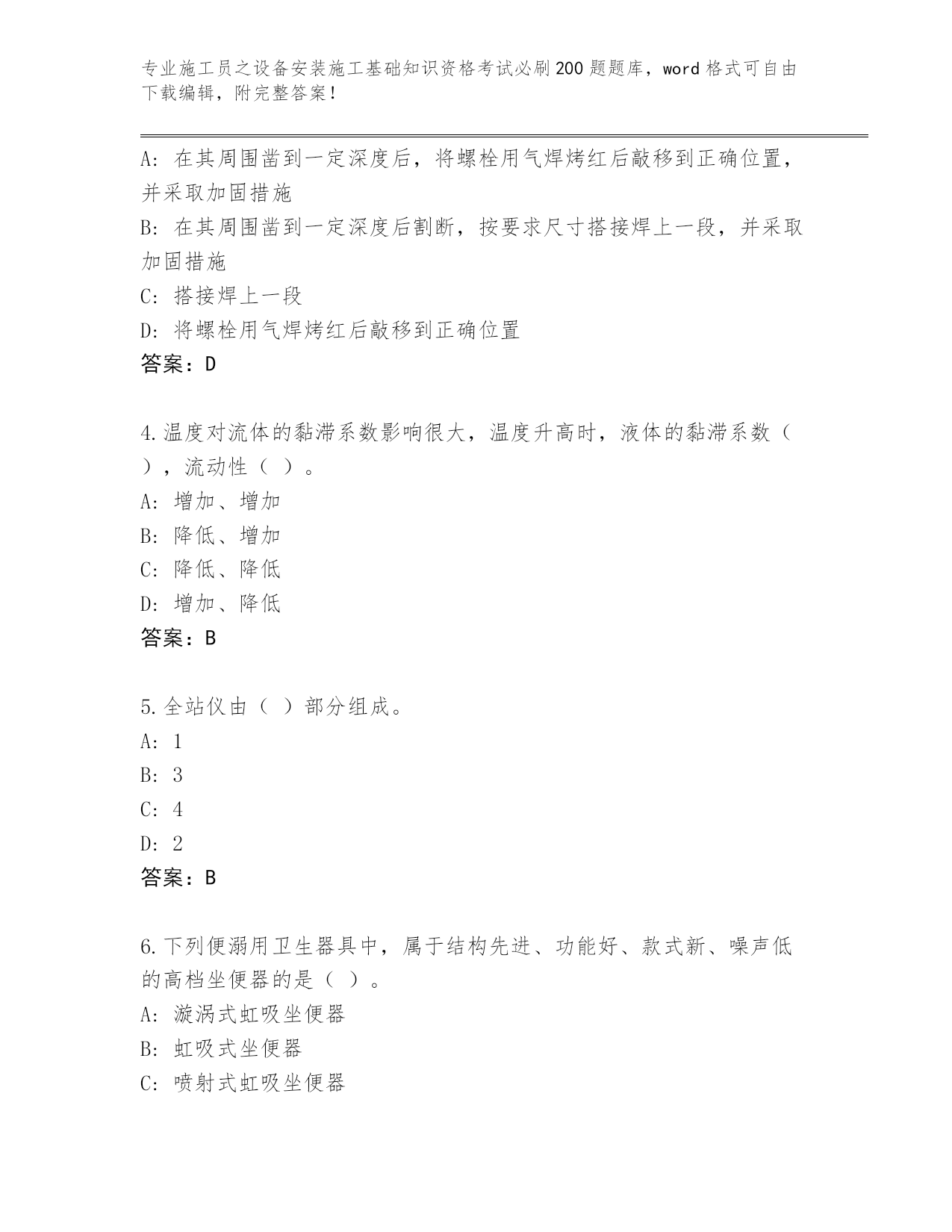 专业施工员之设备安装施工基础知识资格考试必刷200题题库，word格式可自由下载编辑，附完整答案！

A：在其周围凿到一定深度后，将螺栓用气焊烤红后敲移到正确位置，并采取加固措施
B：在其周围凿到一定深度后割断，按要求尺寸搭接焊上一段，并采取加固措施
C：搭接焊上一段
D：将螺栓用气焊烤红后敲移到正确位置
答案：D

4.温度对流体的黏滞系数影响很大，温度升高时，液体的黏滞系数（ ），流动性（ ）。
A：增加、增加
B：降低、增加
C：降低、降低
D：增加、降低
答案：B

5.全站仪由（ ）部分组成。
A：1
B：3
C：4
D：2
答案：B

6.下列便溺用卫生器具中，属于结构先进、功能好、款式新、噪声低的高档坐便器的是（ ）。
A：漩涡式虹吸坐便器
B：虹吸式坐便器
C：喷射式虹吸坐便器